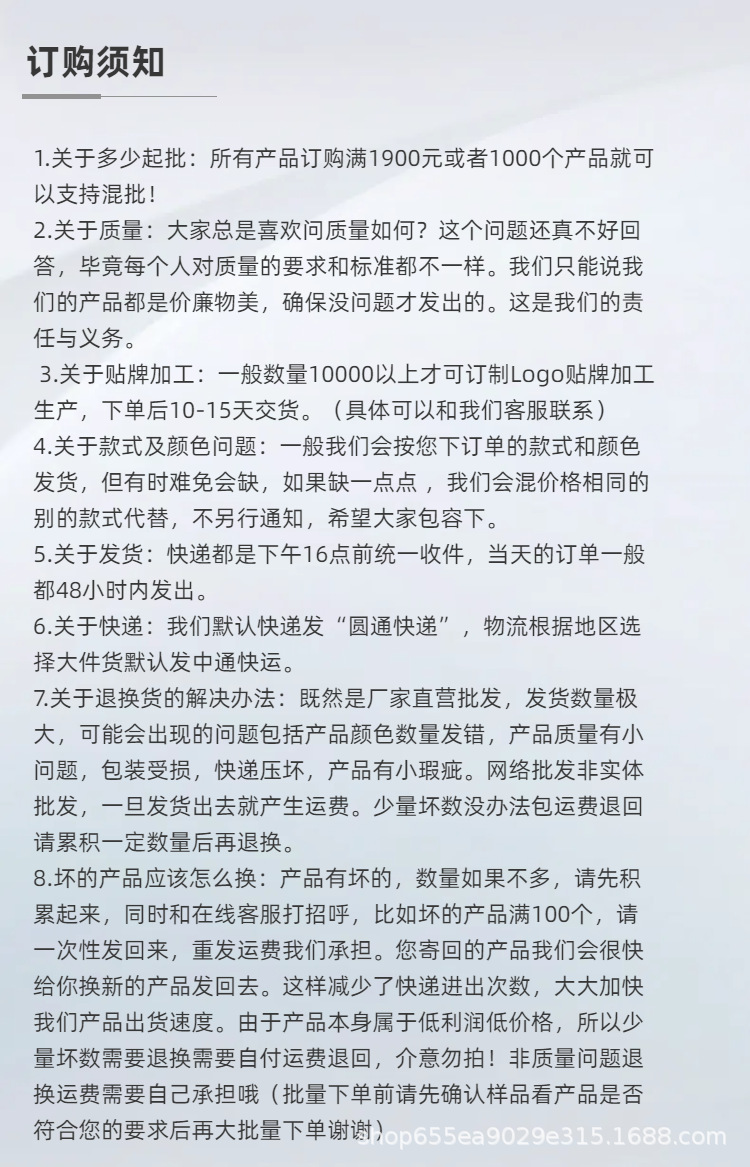 订购须知

1.关于多少起批：所有产品订购满1900元或者1000个产品就可以支持混批！
2.关于质量：大家总是喜欢问质量如何？这个问题还真不好回答，毕竟每个人对质量的要求和标准都不一样。我们只能说我们的产品都是价廉物美，确保没问题才发出的。这是我们的责任与义务。
3.关于贴牌加工：一般数量10000以上才可订制Logo贴牌加工生产，下单后10-15天交货。（具体可以和我们客服联系）
4.关于款式及颜色问题：一般我们会按您下订单的款式和颜色发货，但有时难免会缺，如果缺一点点，我们会混价格相同的别的款式代替，不另行通知，希望大家包容下。
5.关于发货：快递都是下午16点前统一收件，当天的订单一般都48小时内发出。
6.关于快递：我们默认快递发“圆通快递”，物流根据地区选择大件货默认发中通快运。
7.关于退换货的解决办法：既然是厂家直营批发，发货数量极大，可能会出现的问题包括产品颜色数量发错，产品质量有小问题，包装受损，快递压坏，产品有小瑕疵。网络批发非实体批发，一旦发货出去就产生运费。少量坏数没办法包运费退回请累积一定数量后再退换。
8.坏的产品应该怎么换：产品有坏的，数量如果不多，请先积累起来，同时和在线客服打招呼，比如坏的产品满100个，请一次性发回来，重发运费我们承担。您寄回的产品我们会很快给你换新的产品发回去。这样减少了快递进出次数，大大加快我们产品出货速度。由于产品本身属于低利润低价格，所以少量坏数需要退换需要自付运费退回，介意勿拍！非质量问题退换运费需要自己承担哦（批量下单前请先确认样品看产品是否符合您的要求后再大批量下单谢谢）

shop655ea9029e315.1688.com